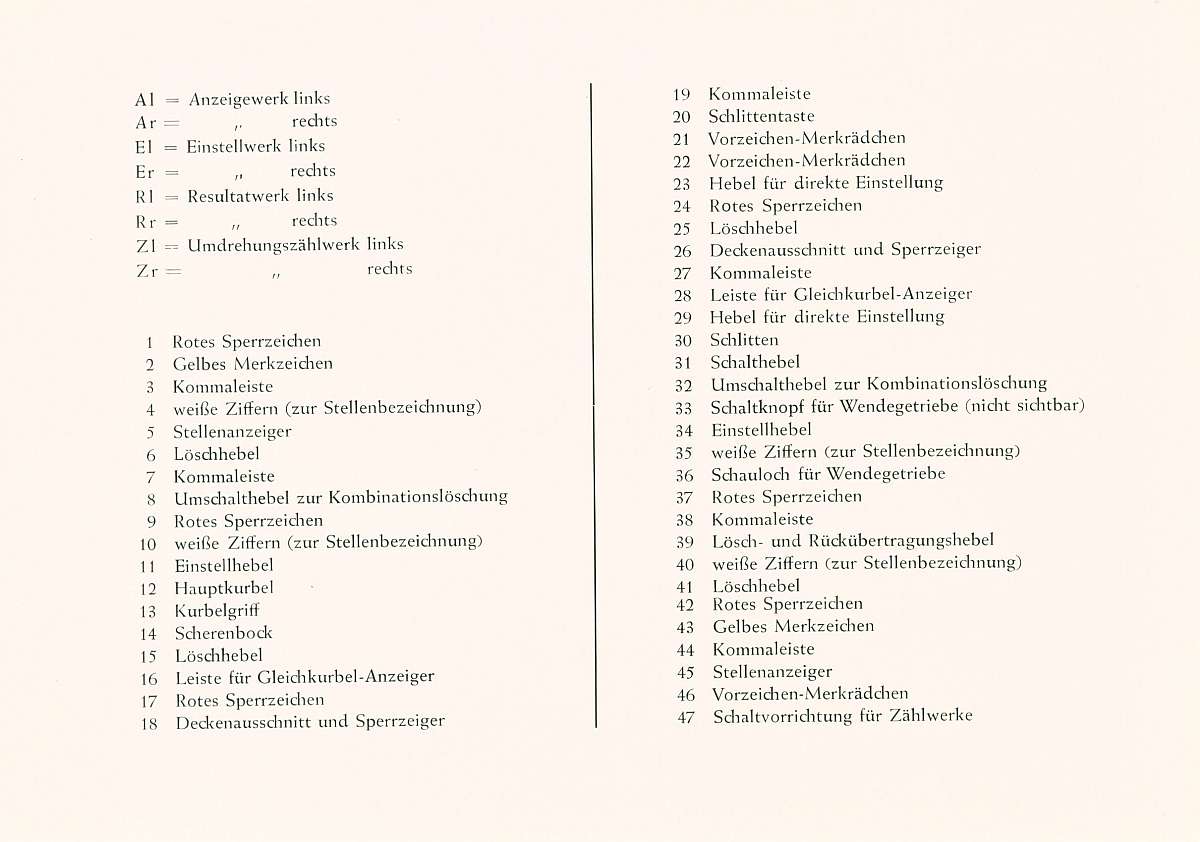 Al = Anzeigewerk links
Ar = „ rechts
El = Einstellwerk links
Er = „ rechts
Rl = Resultatwerk links
Rr = „ rechts
Zl = Umdrehungszählwerk links
Zr = „ rechts

1 Rotes Sperrzeichen
2 Gelbes Merkzeichen
3 Kommaleiste
4 weiße Ziffern (zur Stellenbezeichnung)
5 Stellenanzeiger
6 Löschhebel
7 Kommaleiste
8 Umschalthebel zur Kombinationslöschung
9 Rotes Sperrzeichen
10 weiße Ziffern (zur Stellenbezeichnung)
11 Einstellhebel
12 Hauptkurbel
13 Kurbelgriff
14 Scherenbock
15 Löschhebel
16 Leiste für Gleichkurbel-Anzeiger
17 Rotes Sperrzeichen
18 Deckenausschnitt und Sperrzeiger

19 Kommaleiste
20 Schlittentaste
21 Vorzeichen-Merkrädchen
22 Vorzeichen-Merkrädchen
23 Hebel für direkte Einstellung
24 Rotes Sperrzeichen
25 Löschhebel
26 Deckenausschnitt und Sperrzeiger
27 Kommaleiste
28 Leiste für Gleichkurbel-Anzeiger
29 Hebel für direkte Einstellung
30 Schlitten
31 Schalthebel
32 Umschalthebel zur Kombinationslöschung
33 Schaltknopf für Wendegetriebe (nicht sichtbar)
34 Einstellhebel
35 weiße Ziffern (zur Stellenbezeichnung)
36 Schauloch für Wendegetriebe
37 Rotes Sperrzeichen
38 Kommaleiste
39 Lösch- und Rückübertragungshebel
40 weiße Ziffern (zur Stellenbezeichnung)
41 Löschhebel
42 Rotes Sperrzeichen
43 Gelbes Merkzeichen
44 Kommaleiste
45 Stellenanzeiger
46 Vorzeichen-Merkrädchen
47 Schaltvorrichtung für Zählwerke